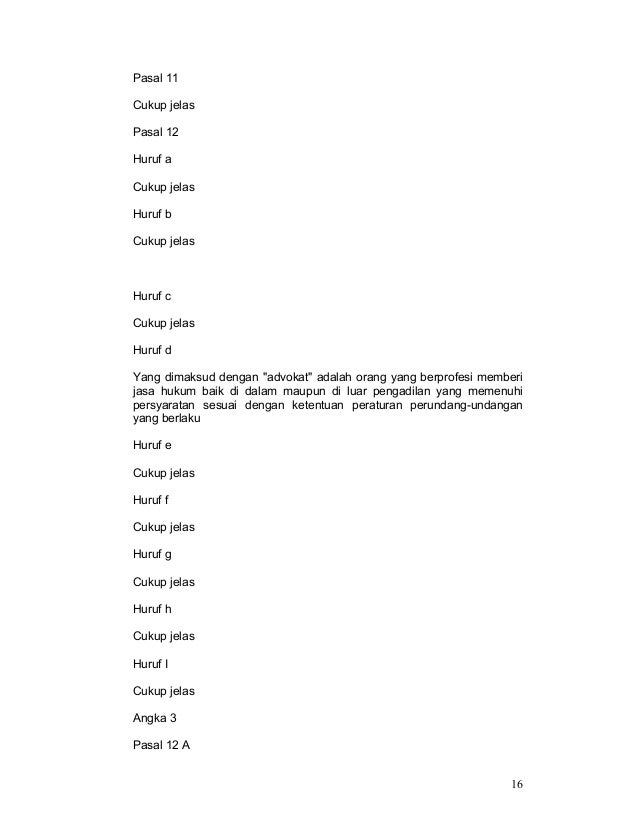 Pasal 11

Cukup jelas

Pasal 12

Huruf a

Cukup jelas

Huruf b

Cukup jelas

Huruf c

Cukup jelas

Huruf d

Yang dimaksud dengan "advokat" adalah orang yang berprofesi memberi jasa hukum baik di dalam maupun di luar pengadilan yang memenuhi persyaratan sesuai dengan ketentuan peraturan perundang-undangan yang berlaku

Huruf e

Cukup jelas

Huruf f

Cukup jelas

Huruf g

Cukup jelas

Huruf h

Cukup jelas

Huruf I

Cukup jelas

Angka 3

Pasal 12 A

16